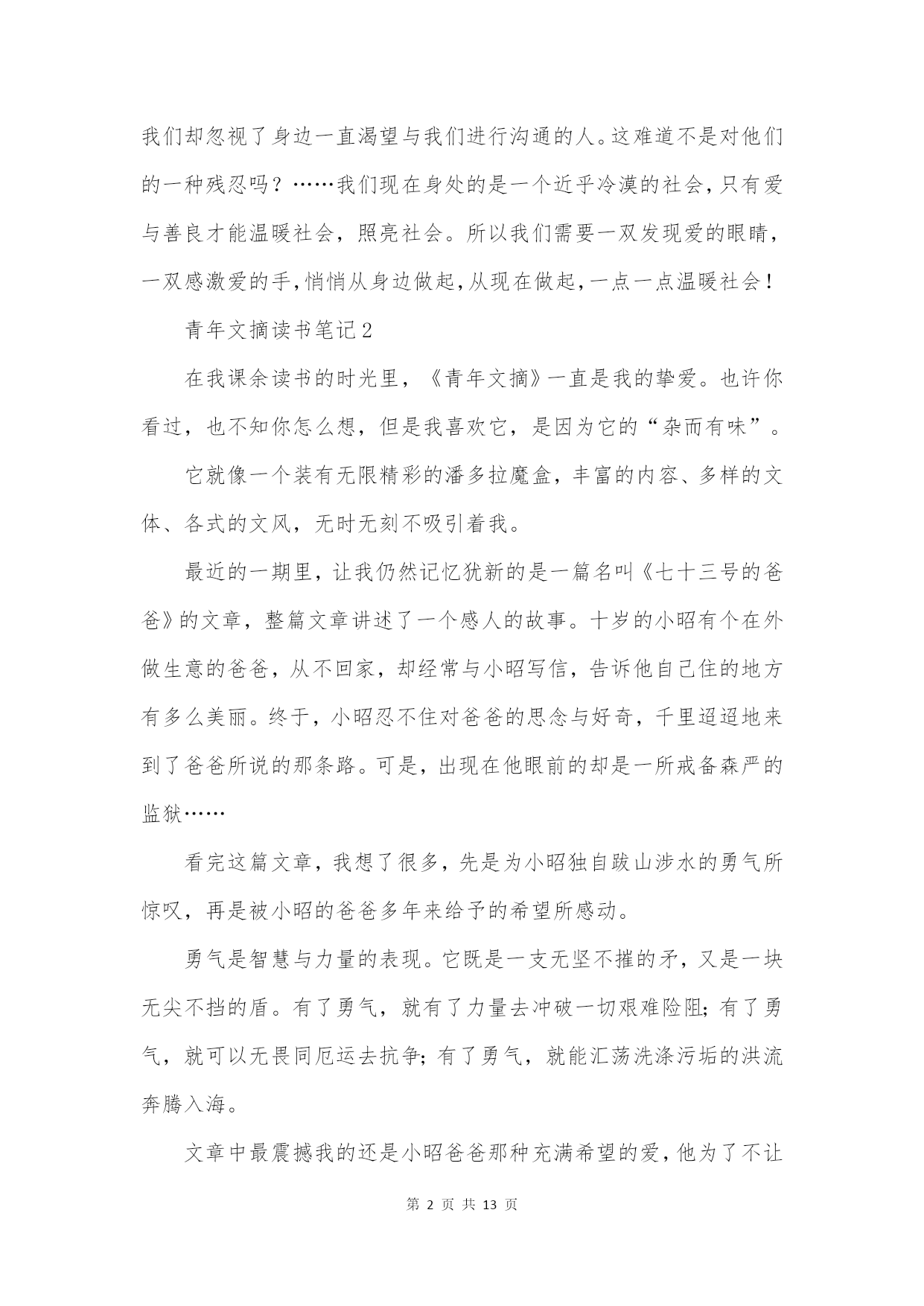 我们却忽视了身边一直渴望与我们进行沟通的人。这难道不是对他们的一种残忍吗？……我们现在身处的是一个近乎冷漠的社会，只有爱与善良才能温暖社会，照亮社会。所以我们需要一双发现爱的眼睛，一双感激爱的手，悄悄从身边做起，从现在做起，一点一点温暖社会！

青年文摘读书笔记2

在我课余读书的时光里，《青年文摘》一直是我的挚爱。也许你看过，也不知你怎么想，但是我喜欢它，是因为它的“杂而有味”。

它就像一个装有无限精彩的潘多拉魔盒，丰富的内容、多样的文体、各式的文风，无时无刻不吸引着我。

最近的一期里，让我仍然记忆犹新的是一篇名叫《七十三号的爸爸》的文章，整篇文章讲述了一个感人的故事。十岁的小昭有个在外做生意的爸爸，从不回家，却经常与小昭写信，告诉他自己住的地方有多么美丽。终于，小昭忍不住对爸爸的思念与好奇，千里迢迢地来到了爸爸所说的那条路。可是，出现在他眼前的却是一所戒备森严的监狱……

看完这篇文章，我想了很多，先是为小昭独自跋山涉水的勇气所惊叹，再是被小昭的爸爸多年来给予的希望所感动。

勇气是智慧与力量的表现。它既是一支无坚不摧的矛，又是一块无尖不挡的盾。有了勇气，就有了力量去冲破一切艰难险阻；有了勇气，就可以无畏同厄运去抗争；有了勇气，就能汇荡洗涤污垢的洪流奔腾入海。

文章中最震撼我的还是小昭爸爸那种充满希望的爱，他为了不让

第 2 页 共 13 页